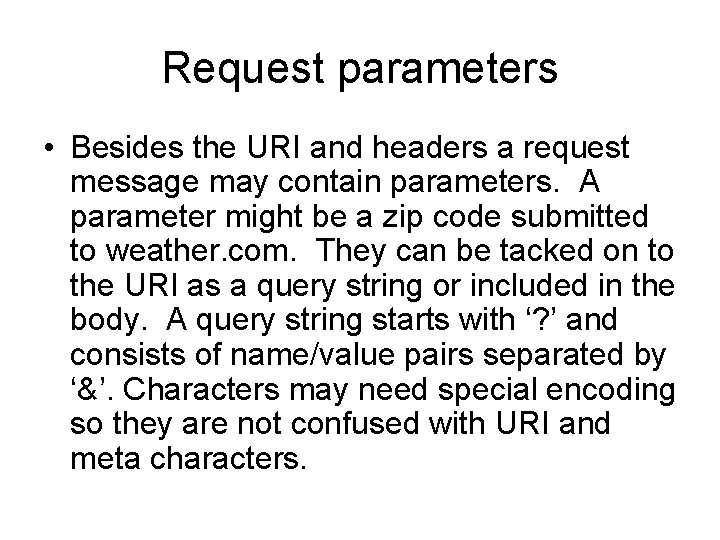 Request parameters

• Besides the URI and headers a request message may contain parameters. A parameter might be a zip code submitted to weather.com. They can be tacked on to the URI as a query string or included in the body. A query string starts with ‘?’ and consists of name/value pairs separated by ‘&’. Characters may need special encoding so they are not confused with URI and meta characters.